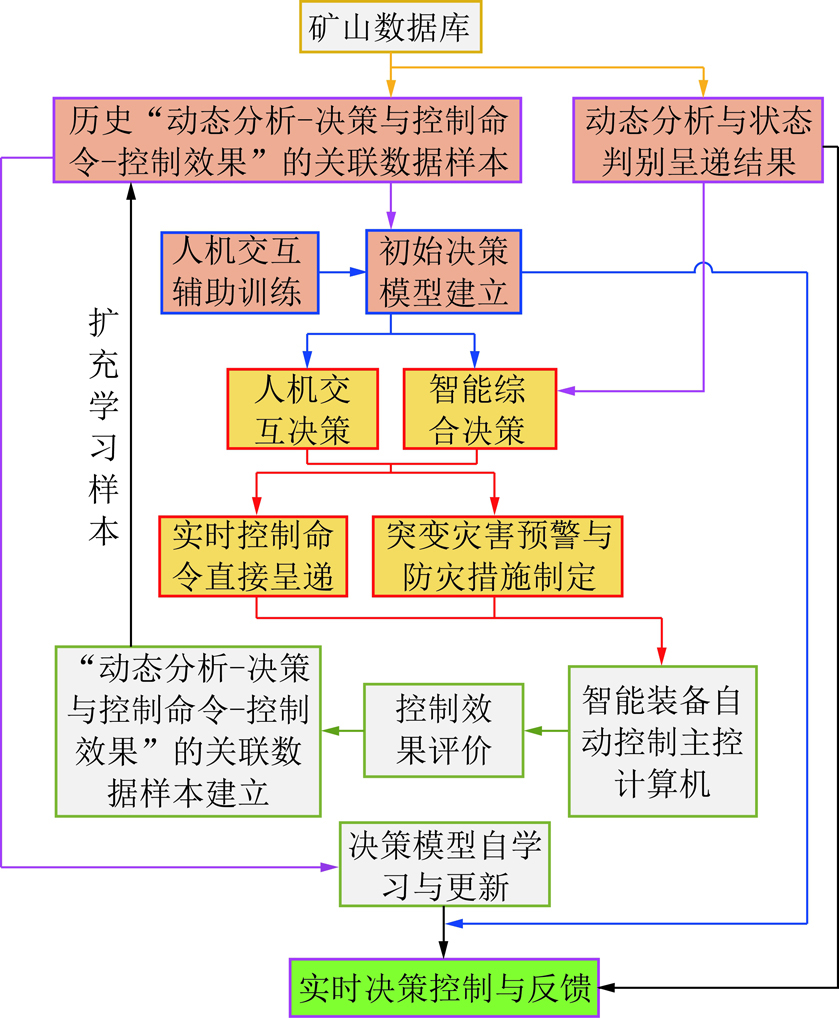 矿山数据库

历史“动态分析-决策与控制命令-控制效果”的关联数据样本

动态分析与状态判别呈递结果

人机交互辅助训练

初始决策模型建立

扩充学习样本

人机交互决策

智能综合决策

实时控制命令直接呈递

突变灾害预警与防灾措施制定

“动态分析-决策与控制命令-控制效果”的关联数据样本建立

控制效果评价

智能装备自动控制主控计算机

决策模型自学习与更新

实时决策控制与反馈